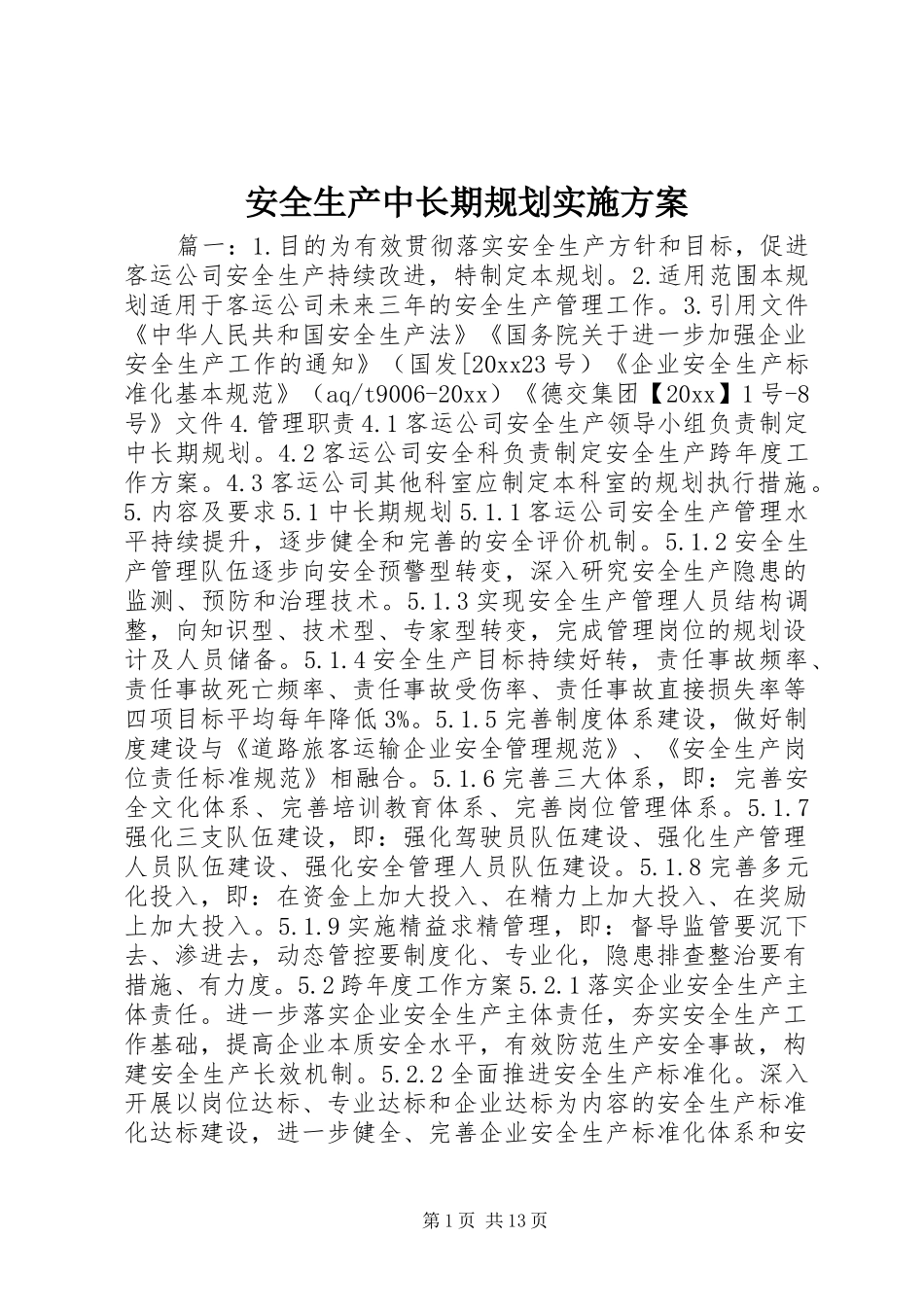 安全生产中长期规划实施方案

篇一：1.目的为有效贯彻落实安全生产方针和目标，促进客运公司安全生产持续改进，特制定本规划。2.适用范围本规划适用于客运公司未来三年的安全生产管理工作。3.引用文件《中华人民共和国安全生产法》《国务院关于进一步加强企业安全生产工作的通知》（国发[20xx23号）《企业安全生产标准化基本规范》（aq/t9006-20xx）《德交集团【20xx】1号-8号》文件4.管理职责4.1客运公司安全生产领导小组负责制定中长期规划。4.2客运公司安全科负责制定安全生产跨年度工作方案。4.3客运公司其他科室应制定本科室的规划执行措施。5.内容及要求5.1中长期规划5.1.1客运公司安全生产管理水平持续提升，逐步健全和完善的安全评价机制。5.1.2安全生产管理队伍逐步向安全预警型转变，深入研究安全生产隐患的监测、预防和治理技术。5.1.3实现安全生产管理人员结构调整，向知识型、技术型、专家型转变，完成管理岗位的规划设计及人员储备。5.1.4安全生产目标持续好转，责任事故频率、责任事故死亡频率、责任事故受伤率、责任事故直接损失率等四项目标平均每年降低3%。5.1.5完善制度体系建设，做好制度建设与《道路旅客运输企业安全管理规范》、《安全生产岗位责任标准规范》相融合。5.1.6完善三大体系，即：完善安全文化体系、完善培训教育体系、完善岗位管理体系。5.1.7强化三支队伍建设，即：强化驾驶员队伍建设、强化生产管理人员队伍建设、强化安全管理人员队伍建设。5.1.8完善多元化投入，即：在资金上加大投入、在精力上加大投入、在奖励上加大投入。5.1.9实施精益求精管理，即：督导监管要沉下去、渗进去，动态管控要制度化、专业化，隐患排查整治要有措施、有力度。5.2跨年度工作方案5.2.1落实企业安全生产主体责任。进一步落实企业安全生产主体责任，夯实安全生产工作基础，提高企业本质安全水平，有效防范生产安全事故，构建安全生产长效机制。5.2.2全面推进安全生产标准化。深入开展以岗位达标、专业达标和企业达标为内容的安全生产标准化达标建设，进一步健全、完善企业安全生产标准化体系和安

第1页 共13页